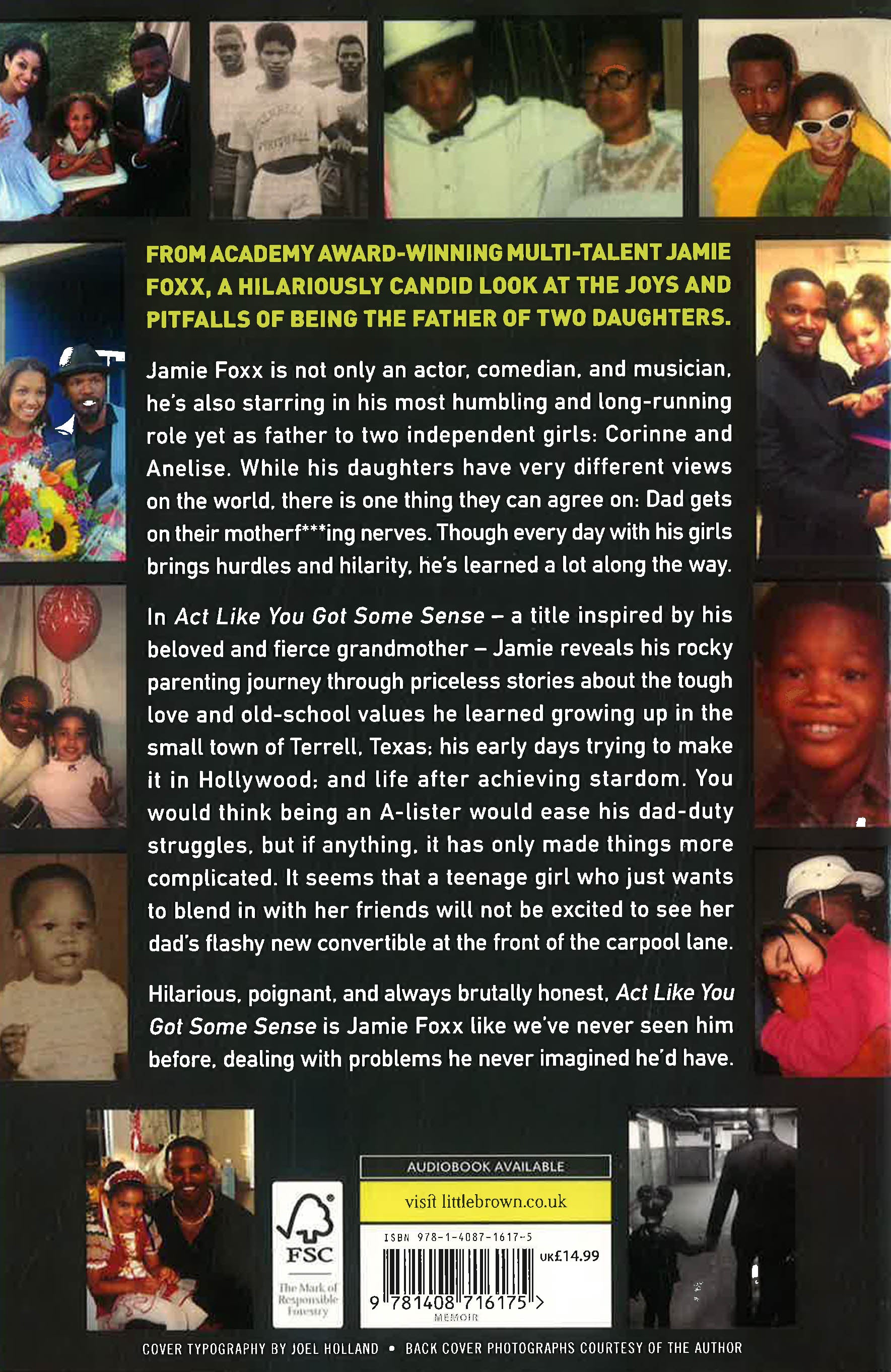 FROM ACADEMY AWARD-WINNING MULTI-TALENT JAMIE FOXX, A HILARIOUSLY CANDID LOOK AT THE JOYS AND PITFALLS OF BEING THE FATHER OF TWO DAUGHTERS.

Jamie Foxx is not only an actor, comedian, and musician, he's also starring in his most humbling and long-running role yet as father to two independent girls: Corinne and Anelise. While his daughters have very different views on the world, there is one thing they can agree on: Dad gets on their motherf***ing nerves. Though every day with his girls brings hurdles and hilarity, he's learned a lot along the way.

In Act Like You Got Some Sense – a title inspired by his beloved and fierce grandmother – Jamie reveals his rocky parenting journey through priceless stories about the tough love and old-school values he learned growing up in the small town of Terrell, Texas; his early days trying to make it in Hollywood; and life after achieving stardom. You would think being an A-lister would ease his dad-duty struggles, but if anything, it has only made things more complicated. It seems that a teenage girl who just wants to blend in with her friends will not be excited to see her dad's flashy new convertible at the front of the carpool lane.

Hilarious, poignant, and always brutally honest, Act Like You Got Some Sense is Jamie Foxx like we've never seen him before, dealing with problems he never imagined he'd have.

FSC
The Mark of Responsible Forestry

AUDIOBOOK AVAILABLE

visit littlebrown.co.uk

ISBN 978-1-4087-1617-5
UK£14.99
9 781408 716175 >
MEMOIR

COVER TYPOGRAPHY BY JOEL HOLLAND • BACK COVER PHOTOGRAPHS COURTESY OF THE AUTHOR